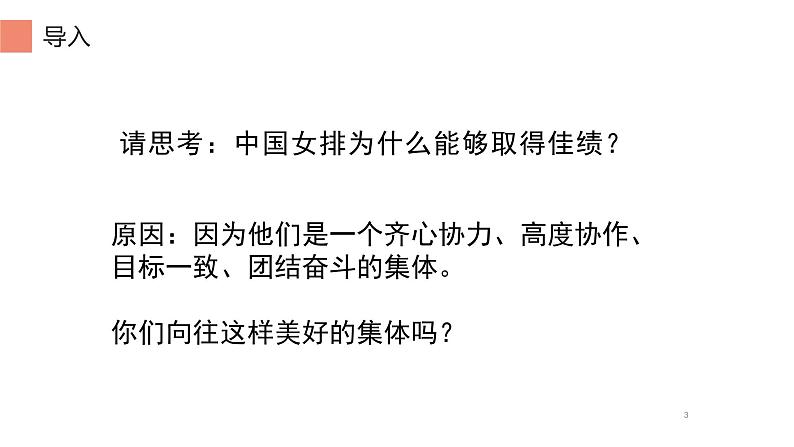 导入

请思考：中国女排为什么能够取得佳绩？

原因：因为他们是一个齐心协力、高度协作、目标一致、团结奋斗的集体。

你们向往这样美好的集体吗？

3